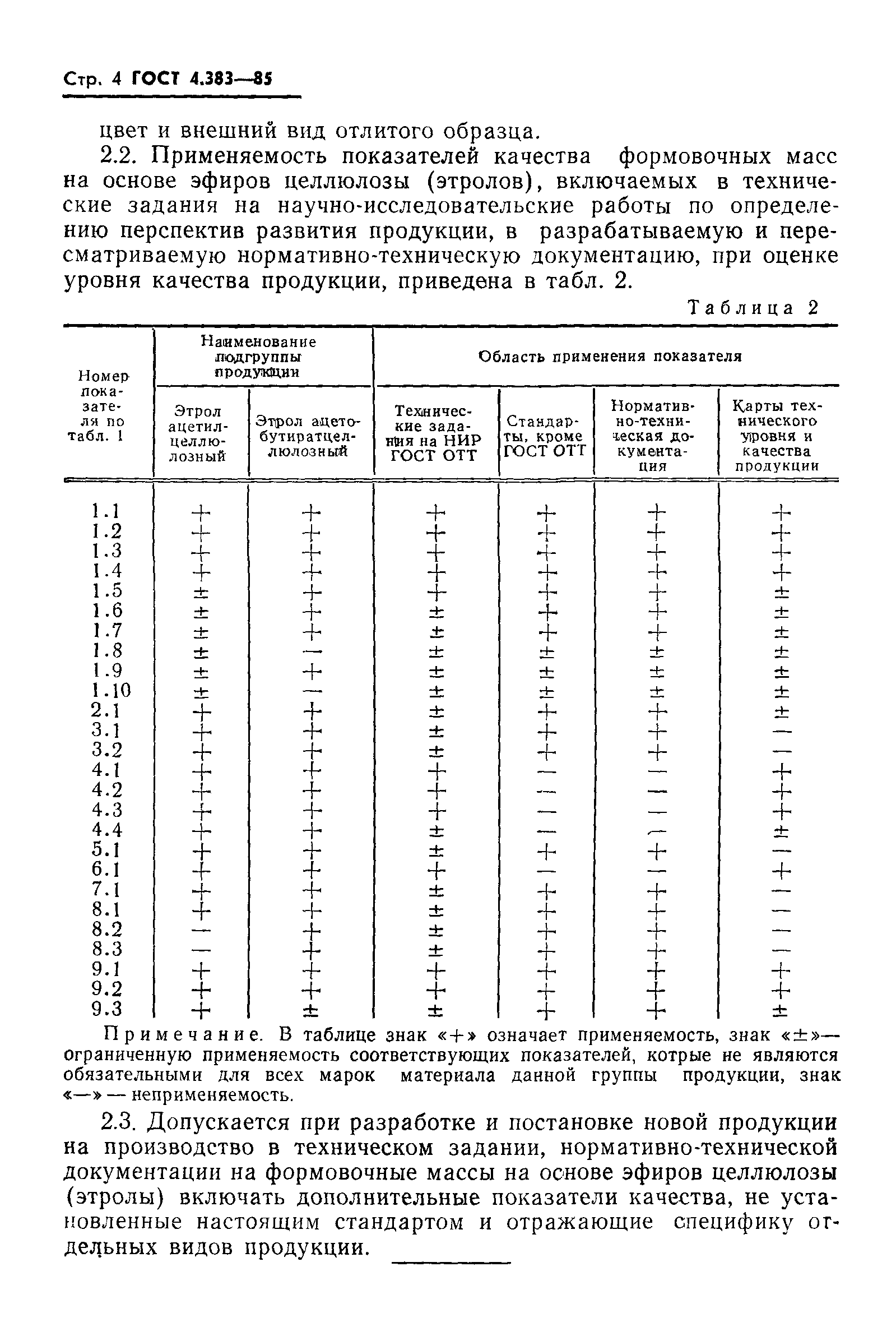 Стр. 4 ГОСТ 4.383—85

цвет и внешний вид отлитого образца.

2.2. Применяемость показателей качества формовочных масс на основе эфиров целлюлозы (этролов), включаемых в технические задания на научно-исследовательские работы по определению перспектив развития продукции, в разрабатываемую и пересматриваемую нормативно-техническую документацию, при оценке уровня качества продукции, приведена в табл. 2.

Таблица 2

| Номер показателя по табл. 1 | Наименование подгруппы продукции: Этрол ацетилцеллюлозный | Наименование подгруппы продукции: Этрол ацетобутиратцеллюлозный | Область применения показателя: Технические задания на НИР ГОСТ ОТТ | Область применения показателя: Стандарты, кроме ГОСТ ОТТ | Область применения показателя: Нормативно-техническая документация | Область применения показателя: Карты технического уровня и качества продукции |
|---|---|---|---|---|---|---|
| 1.1 | + | + | + | + | + | + |
| 1.2 | + | + | + | + | + | + |
| 1.3 | + | + | + | + | + | + |
| 1.4 | + | + | + | + | + | + |
| 1.5 | ± | + | + | + | + | ± |
| 1.6 | ± | + | ± | + | + | ± |
| 1.7 | ± | + | ± | + | + | ± |
| 1.8 | ± | — | ± | ± | ± | ± |
| 1.9 | ± | + | ± | ± | ± | ± |
| 1.10 | ± | — | ± | ± | ± | ± |
| 2.1 | + | + | ± | + | + | ± |
| 3.1 | + | + | ± | + | + | — |
| 3.2 | + | + | ± | + | + | — |
| 4.1 | + | + | + | — | — | + |
| 4.2 | + | + | + | — | — | + |
| 4.3 | + | + | + | — | — | + |
| 4.4 | + | + | ± | — | — | ± |
| 5.1 | + | + | ± | + | + | — |
| 6.1 | + | + | + | — | — | + |
| 7.1 | + | + | ± | + | + | — |
| 8.1 | + | + | ± | + | + | — |
| 8.2 | — | + | ± | + | + | — |
| 8.3 | — | + | ± | + | + | — |
| 9.1 | + | + | + | + | + | + |
| 9.2 | + | + | + | + | + | + |
| 9.3 | + | ± | ± | + | + | ± |

Примечание. В таблице знак «+» означает применяемость, знак «±»— ограниченную применяемость соответствующих показателей, котрые не являются обязательными для всех марок материала данной группы продукции, знак «—» — неприменяемость.

2.3. Допускается при разработке и постановке новой продукции на производство в техническом задании, нормативно-технической документации на формовочные массы на основе эфиров целлюлозы (этролы) включать дополнительные показатели качества, не установленные настоящим стандартом и отражающие специфику отдельных видов продукции.